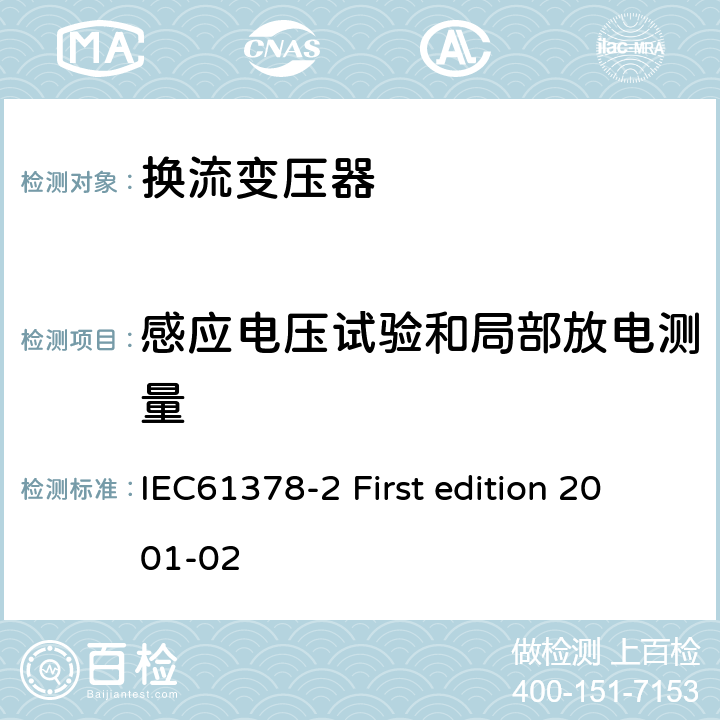 MA CNAS ilac-MRA

检测对象： 换流变压器

检测项目： 感应电压试验和局部放电测量

检测标准： IEC61378-2 First edition 2001-02

百检
Baijiantest.com

做检测 上百检
400-151-7153